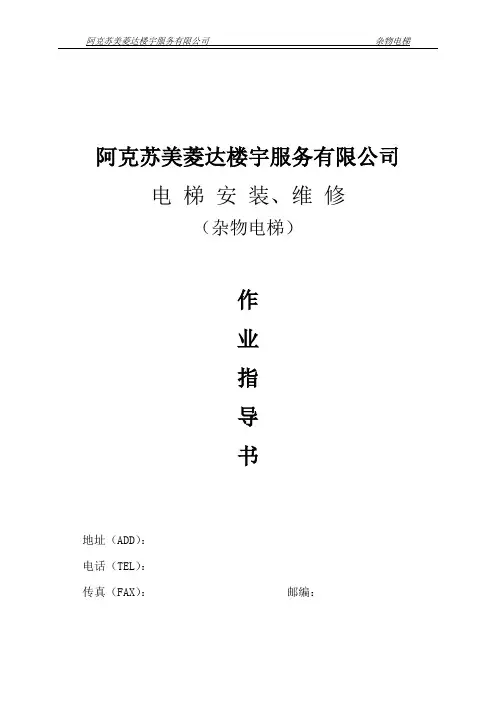 阿克苏美菱达楼宇服务有限公司　　杂物电梯

阿克苏美菱达楼宇服务有限公司

电 梯 安 装、维 修

（杂物电梯）

作

业

指

导

书

地址（ADD）：

电话（TEL）：

传真（FAX）：　　邮编：